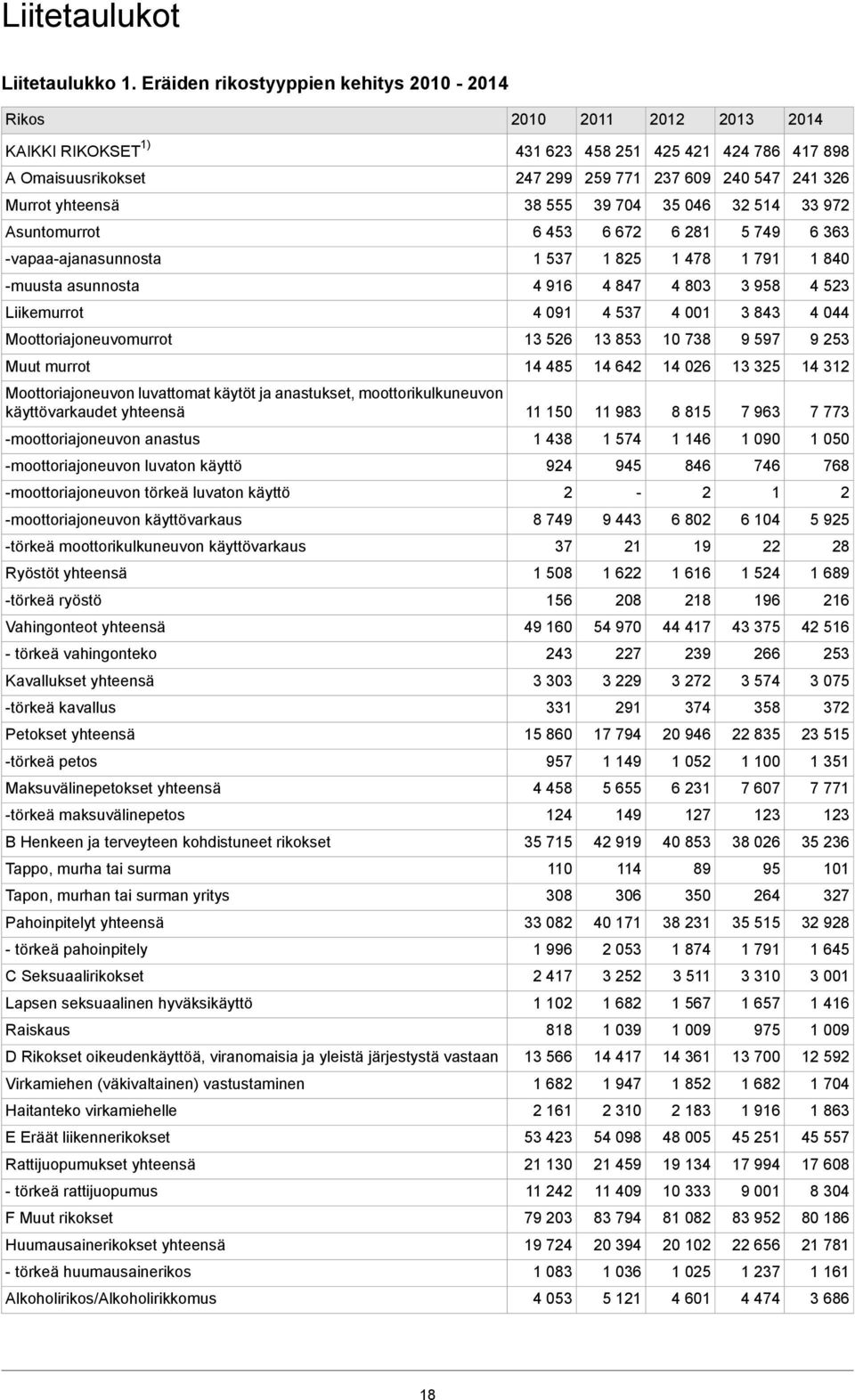 Liitetaulukot

Liitetaulukko 1. Eräiden rikostyyppien kehitys 2010 - 2014

| Rikos | 2010 | 2011 | 2012 | 2013 | 2014 |
|---|---|---|---|---|---|
| KAIKKI RIKOKSET $^{1)}$ | 431 623 | 458 251 | 425 421 | 424 786 | 417 898 |
| A Omaisuusrikokset | 247 299 | 259 771 | 237 609 | 240 547 | 241 326 |
| Murrot yhteensä | 38 555 | 39 704 | 35 046 | 32 514 | 33 972 |
| Asuntomurrot | 6 453 | 6 672 | 6 281 | 5 749 | 6 363 |
| -vapaa-ajanasunnosta | 1 537 | 1 825 | 1 478 | 1 791 | 1 840 |
| -muusta asunnosta | 4 916 | 4 847 | 4 803 | 3 958 | 4 523 |
| Liikemurrot | 4 091 | 4 537 | 4 001 | 3 843 | 4 044 |
| Moottoriajoneuvomurrot | 13 526 | 13 853 | 10 738 | 9 597 | 9 253 |
| Muut murrot | 14 485 | 14 642 | 14 026 | 13 325 | 14 312 |
| Moottoriajoneuvon luvattomat käytöt ja anastukset, moottorikulkuneuvon käyttövarkaudet yhteensä | 11 150 | 11 983 | 8 815 | 7 963 | 7 773 |
| -moottoriajoneuvon anastus | 1 438 | 1 574 | 1 146 | 1 090 | 1 050 |
| -moottoriajoneuvon luvaton käyttö | 924 | 945 | 846 | 746 | 768 |
| -moottoriajoneuvon törkeä luvaton käyttö | 2 | - | 2 | 1 | 2 |
| -moottoriajoneuvon käyttövarkaus | 8 749 | 9 443 | 6 802 | 6 104 | 5 925 |
| -törkeä moottorikulkuneuvon käyttövarkaus | 37 | 21 | 19 | 22 | 28 |
| Ryöstöt yhteensä | 1 508 | 1 622 | 1 616 | 1 524 | 1 689 |
| -törkeä ryöstö | 156 | 208 | 218 | 196 | 216 |
| Vahingonteot yhteensä | 49 160 | 54 970 | 44 417 | 43 375 | 42 516 |
| - törkeä vahingonteko | 243 | 227 | 239 | 266 | 253 |
| Kavallukset yhteensä | 3 303 | 3 229 | 3 272 | 3 574 | 3 075 |
| -törkeä kavallus | 331 | 291 | 374 | 358 | 372 |
| Petokset yhteensä | 15 860 | 17 794 | 20 946 | 22 835 | 23 515 |
| -törkeä petos | 957 | 1 149 | 1 052 | 1 100 | 1 351 |
| Maksuvälinepetokset yhteensä | 4 458 | 5 655 | 6 231 | 7 607 | 7 771 |
| -törkeä maksuvälinepetos | 124 | 149 | 127 | 123 | 123 |
| B Henkeen ja terveyteen kohdistuneet rikokset | 35 715 | 42 919 | 40 853 | 38 026 | 35 236 |
| Tappo, murha tai surma | 110 | 114 | 89 | 95 | 101 |
| Tapon, murhan tai surman yritys | 308 | 306 | 350 | 264 | 327 |
| Pahoinpitelyt yhteensä | 33 082 | 40 171 | 38 231 | 35 515 | 32 928 |
| - törkeä pahoinpitely | 1 996 | 2 053 | 1 874 | 1 791 | 1 645 |
| C Seksuaalirikokset | 2 417 | 3 252 | 3 511 | 3 310 | 3 001 |
| Lapsen seksuaalinen hyväksikäyttö | 1 102 | 1 682 | 1 567 | 1 657 | 1 416 |
| Raiskaus | 818 | 1 039 | 1 009 | 975 | 1 009 |
| D Rikokset oikeudenkäyttöä, viranomaisia ja yleistä järjestystä vastaan | 13 566 | 14 417 | 14 361 | 13 700 | 12 592 |
| Virkamiehen (väkivaltainen) vastustaminen | 1 682 | 1 947 | 1 852 | 1 682 | 1 704 |
| Haitanteko virkamiehelle | 2 161 | 2 310 | 2 183 | 1 916 | 1 863 |
| E Eräät liikennerikokset | 53 423 | 54 098 | 48 005 | 45 251 | 45 557 |
| Rattijuopumukset yhteensä | 21 130 | 21 459 | 19 134 | 17 994 | 17 608 |
| - törkeä rattijuopumus | 11 242 | 11 409 | 10 333 | 9 001 | 8 304 |
| F Muut rikokset | 79 203 | 83 794 | 81 082 | 83 952 | 80 186 |
| Huumausainerikokset yhteensä | 19 724 | 20 394 | 20 102 | 22 656 | 21 781 |
| - törkeä huumausainerikos | 1 083 | 1 036 | 1 025 | 1 237 | 1 161 |
| Alkoholirikos/Alkoholirikkomus | 4 053 | 5 121 | 4 601 | 4 474 | 3 686 |

18